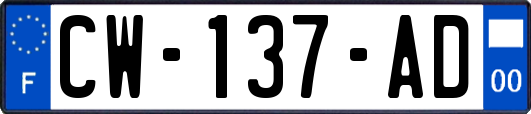 F
CW-137-AD
00